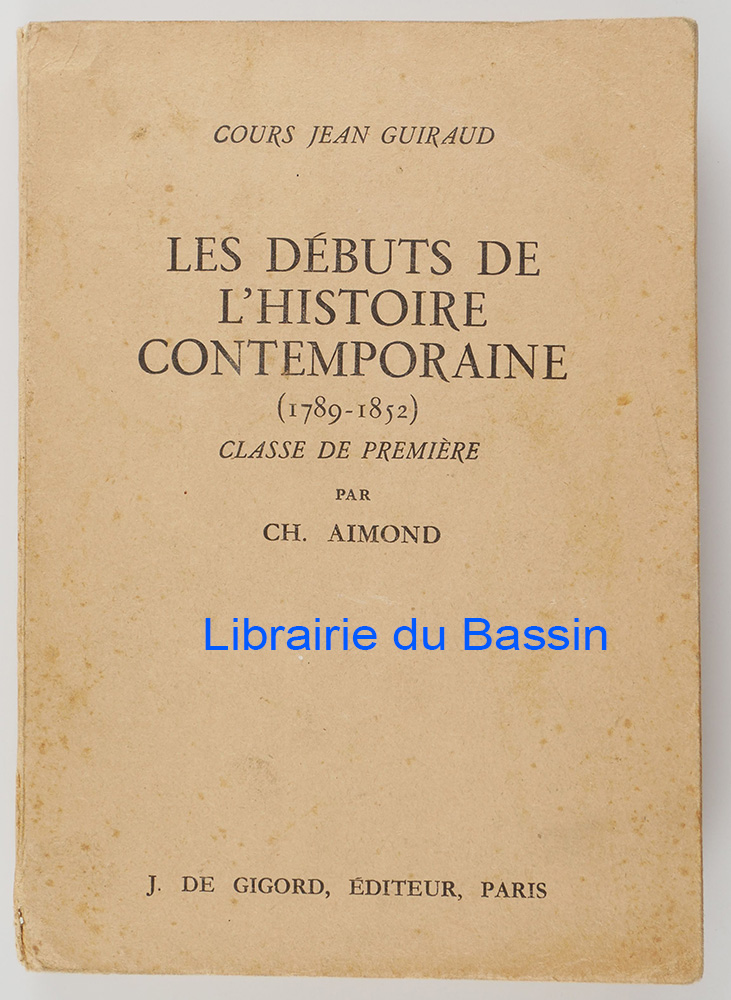 COURS JEAN GUIRAUD

LES DÉBUTS DE L'HISTOIRE CONTEMPORAINE

(1789-1852)

CLASSE DE PREMIÈRE

PAR

CH. AIMOND

J. DE GIGORD, ÉDITEUR, PARIS

Librairie du Bassin